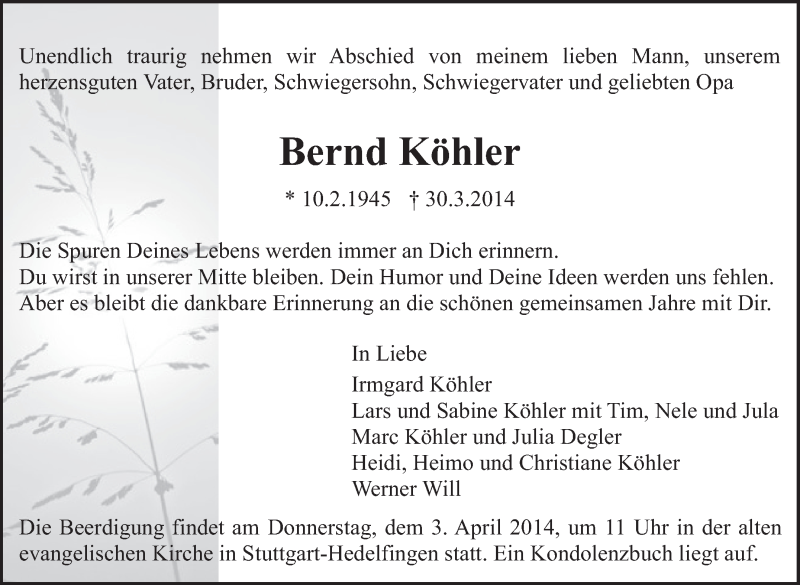 Unendlich traurig nehmen wir Abschied von meinem lieben Mann, unserem herzensguten Vater, Bruder, Schwiegersohn, Schwiegervater und geliebten Opa

Bernd Köhler

* 10.2.1945 † 30.3.2014

Die Spuren Deines Lebens werden immer an Dich erinnern.
Du wirst in unserer Mitte bleiben. Dein Humor und Deine Ideen werden uns fehlen.
Aber es bleibt die dankbare Erinnerung an die schönen gemeinsamen Jahre mit Dir.

In Liebe
Irmgard Köhler
Lars und Sabine Köhler mit Tim, Nele und Jula
Marc Köhler und Julia Degler
Heidi, Heimo und Christiane Köhler
Werner Will

Die Beerdigung findet am Donnerstag, dem 3. April 2014, um 11 Uhr in der alten evangelischen Kirche in Stuttgart-Hedelfingen statt. Ein Kondolenzbuch liegt auf.